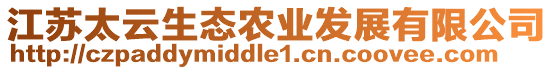 江苏太云生态农业发展有限公司
http://czpaddymiddle1.cn.coovee.com